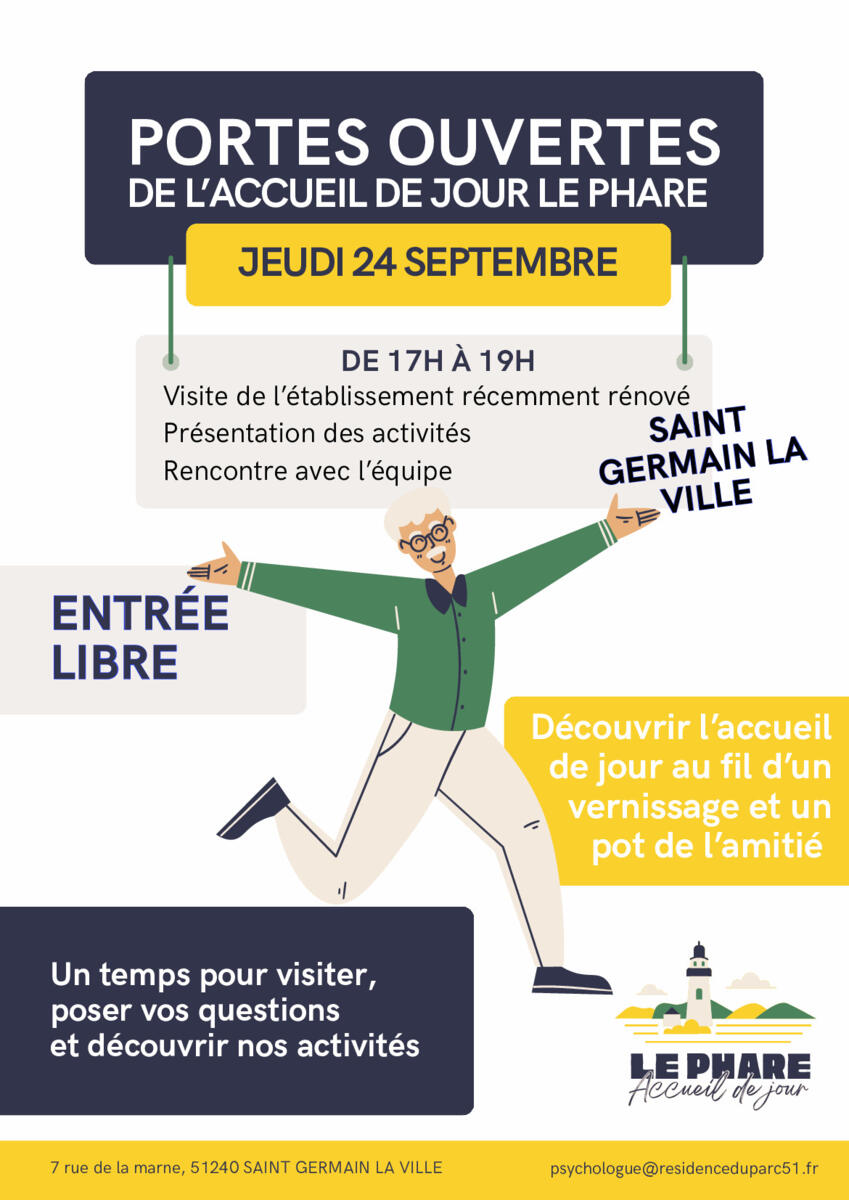 PORTES OUVERTES
DE L'ACCUEIL DE JOUR LE PHARE

JEUDI 24 SEPTEMBRE

DE 17H À 19H
Visite de l'établissement récemment rénové
Présentation des activités
Rencontre avec l'équipe

SAINT GERMAIN LA VILLE

ENTRÉE LIBRE

Découvrir l'accueil de jour au fil d'un vernissage et un pot de l'amitié

Un temps pour visiter, poser vos questions et découvrir nos activités

LE PHARE
Accueil de jour

7 rue de la marne, 51240 SAINT GERMAIN LA VILLE
psychologue@residenceduparc51.fr